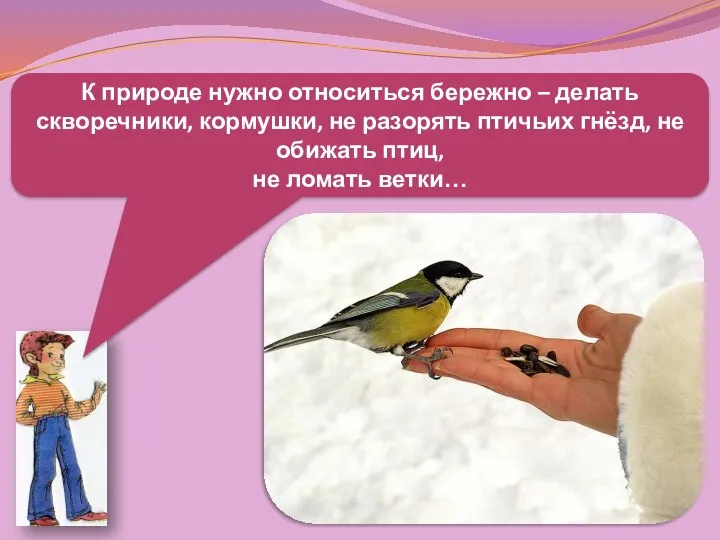 К природе нужно относиться бережно – делать скворечники, кормушки, не разорять птичьих гнёзд, не обижать птиц,
не ломать ветки…